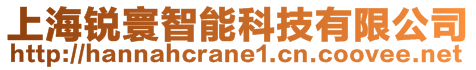 上海锐寰智能科技有限公司
http://hannahcrane1.cn.coovee.net